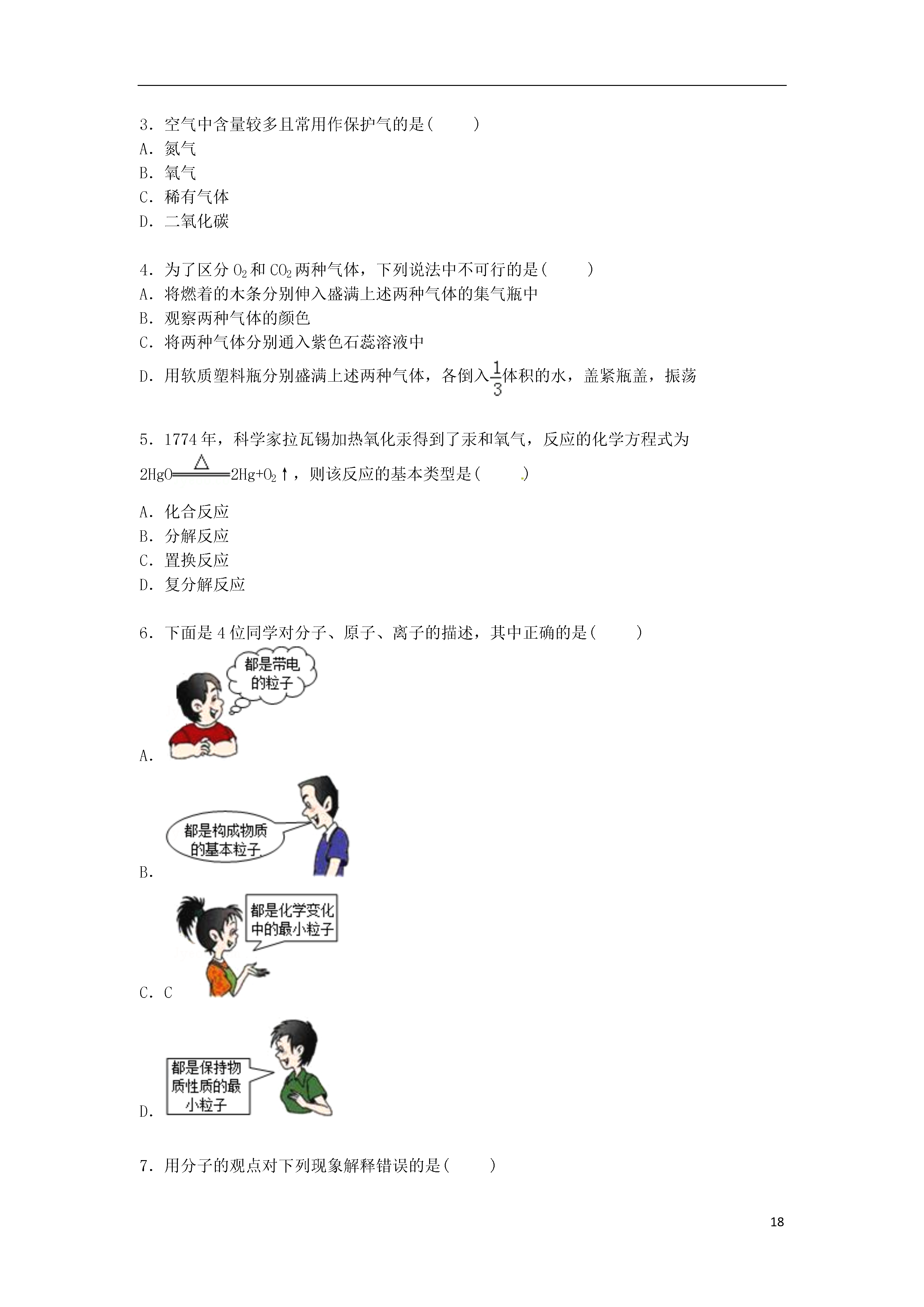 3．空气中含量较多且常用作保护气的是(　　)
A．氮气
B．氧气
C．稀有气体
D．二氧化碳

4．为了区分 $O_2$ 和 $CO_2$ 两种气体，下列说法中不可行的是(　　)
A．将燃着的木条分别伸入盛满上述两种气体的集气瓶中
B．观察两种气体的颜色
C．将两种气体分别通入紫色石蕊溶液中
D．用软质塑料瓶分别盛满上述两种气体，各倒入$\frac{1}{3}$体积的水，盖紧瓶盖，振荡

5．1774 年，科学家拉瓦锡加热氧化汞得到了汞和氧气，反应的化学方程式为 $2HgO \xlongequal{\triangle} 2Hg+O_2\uparrow$，则该反应的基本类型是(　　)
A．化合反应
B．分解反应
C．置换反应
D．复分解反应

6．下面是 4 位同学对分子、原子、离子的描述，其中正确的是(　　)
都是带电的粒子
A．
都是构成物质的基本粒子
B．
都是化学变化中的最小粒子
C．C
都是保持物质性质的最小粒子
D．

7．用分子的观点对下列现象解释错误的是(　　)

18